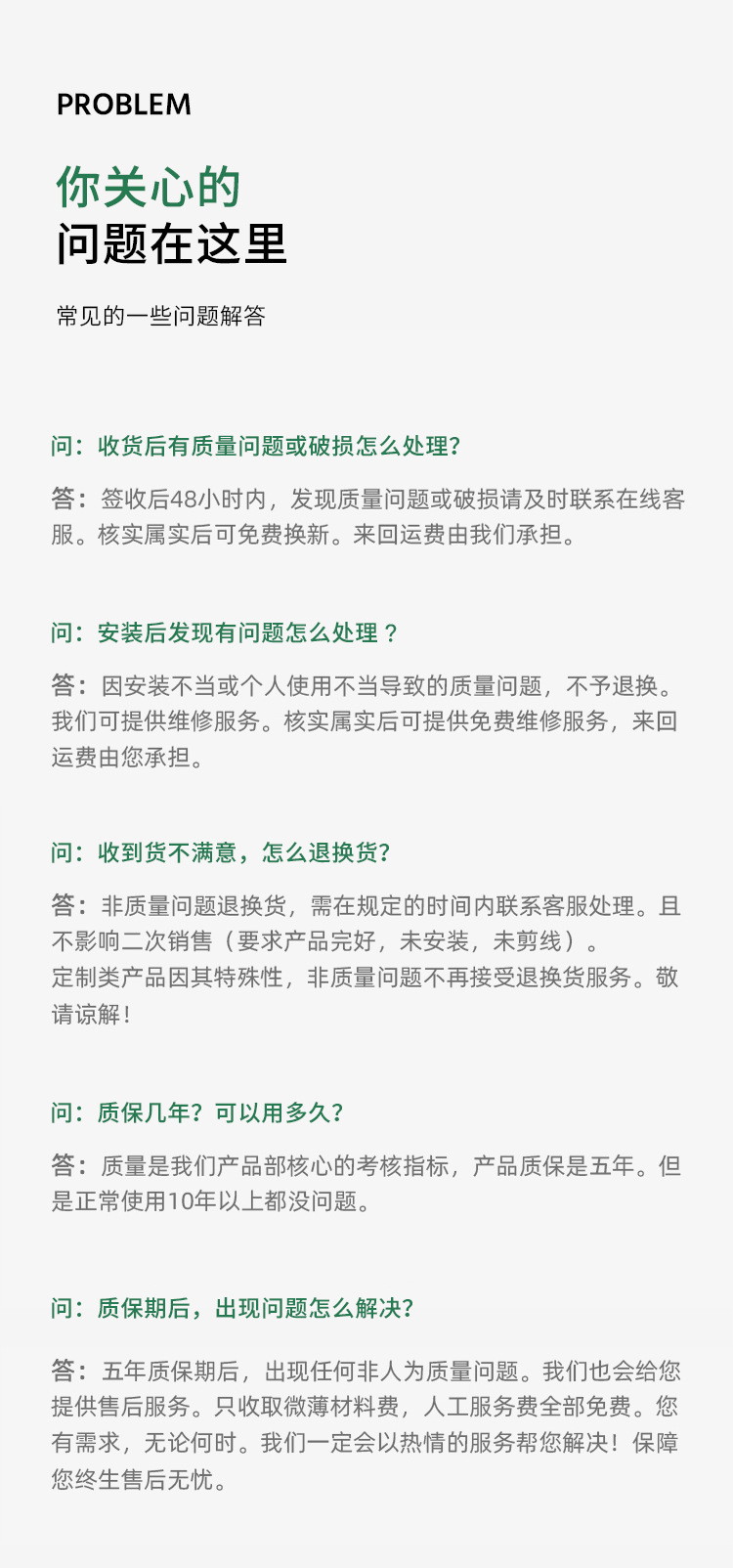 PROBLEM

你关心的
问题在这里

常见的一些问题解答

问：收货后有质量问题或破损怎么处理?

答：签收后48小时内，发现质量问题或破损请及时联系在线客服。核实属实后可免费换新。来回运费由我们承担。

问：安装后发现有问题怎么处理？

答：因安装不当或个人使用不当导致的质量问题，不予退换。我们可提供维修服务。核实属实后可提供免费维修服务，来回运费由您承担。

问：收到货不满意，怎么退换货?

答：非质量问题退换货，需在规定的时间内联系客服处理。且不影响二次销售（要求产品完好，未安装，未剪线）。
定制类产品因其特殊性，非质量问题不再接受退换货服务。敬请谅解！

问：质保几年？可以用多久?

答：质量是我们产品部核心的考核指标，产品质保是五年。但是正常使用10年以上都没问题。

问：质保期后，出现问题怎么解决?

答：五年质保期后，出现任何非人为质量问题。我们也会给您提供售后服务。只收取微薄材料费，人工服务费全部免费。您有需求，无论何时。我们一定会以热情的服务帮您解决！保障您终生售后无忧。